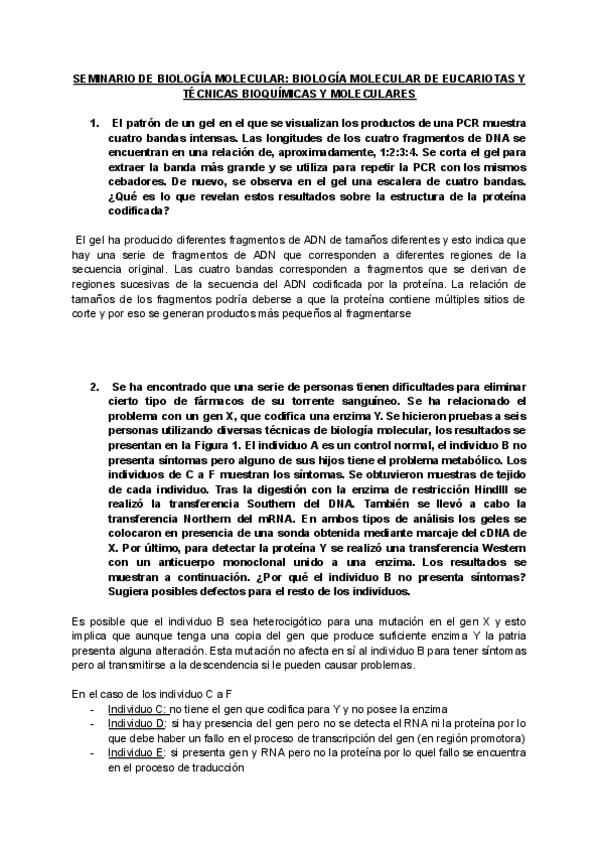 SEMINARIO DE BIOLOGÍA MOLECULAR: BIOLOGÍA MOLECULAR DE EUCARIOTAS Y TÉCNICAS BIOQUÍMICAS Y MOLECULARES

1. El patrón de un gel en el que se visualizan los productos de una PCR muestra cuatro bandas intensas. Las longitudes de los cuatro fragmentos de DNA se encuentran en una relación de, aproximadamente, 1:2:3:4. Se corta el gel para extraer la banda más grande y se utiliza para repetir la PCR con los mismos cebadores. De nuevo, se observa en el gel una escalera de cuatro bandas. ¿Qué es lo que revelan estos resultados sobre la estructura de la proteína codificada?

El gel ha producido diferentes fragmentos de ADN de tamaños diferentes y esto indica que hay una serie de fragmentos de ADN que corresponden a diferentes regiones de la secuencia original. Las cuatro bandas corresponden a fragmentos que se derivan de regiones sucesivas de la secuencia del ADN codificada por la proteína. La relación de tamaños de los fragmentos podría deberse a que la proteína contiene múltiples sitios de corte y por eso se generan productos más pequeños al fragmentarse

2. Se ha encontrado que una serie de personas tienen dificultades para eliminar cierto tipo de fármacos de su torrente sanguíneo. Se ha relacionado el problema con un gen X, que codifica una enzima Y. Se hicieron pruebas a seis personas utilizando diversas técnicas de biología molecular, los resultados se presentan en la Figura 1. El individuo A es un control normal, el individuo B no presenta síntomas pero alguno de sus hijos tiene el problema metabólico. Los individuos de C a F muestran los síntomas. Se obtuvieron muestras de tejido de cada individuo. Tras la digestión con la enzima de restricción HindIII se realizó la transferencia Southern del DNA. También se llevó a cabo la transferencia Northern del mRNA. En ambos tipos de análisis los geles se colocaron en presencia de una sonda obtenida mediante marcaje del cDNA de X. Por último, para detectar la proteína Y se realizó una transferencia Western con un anticuerpo monoclonal unido a una enzima. Los resultados se muestran a continuación. ¿Por qué el individuo B no presenta síntomas? Sugiera posibles defectos para el resto de los individuos.

Es posible que el individuo B sea heterocigótico para una mutación en el gen X y esto implica que aunque tenga una copia del gen que produce suficiente enzima Y la patria presenta alguna alteración. Esta mutación no afecta en sí al individuo B para tener síntomas pero al transmitirse a la descendencia si le pueden causar problemas.

En el caso de los individuo C a F
- Individuo C: no tiene el gen que codifica para Y y no posee la enzima
- Individuo D: si hay presencia del gen pero no se detecta el RNA ni la proteína por lo que debe haber un fallo en el proceso de transcripción del gen (en región promotora)
- Individuo E: si presenta gen y RNA pero no la proteína por lo quel fallo se encuentra en el proceso de traducción